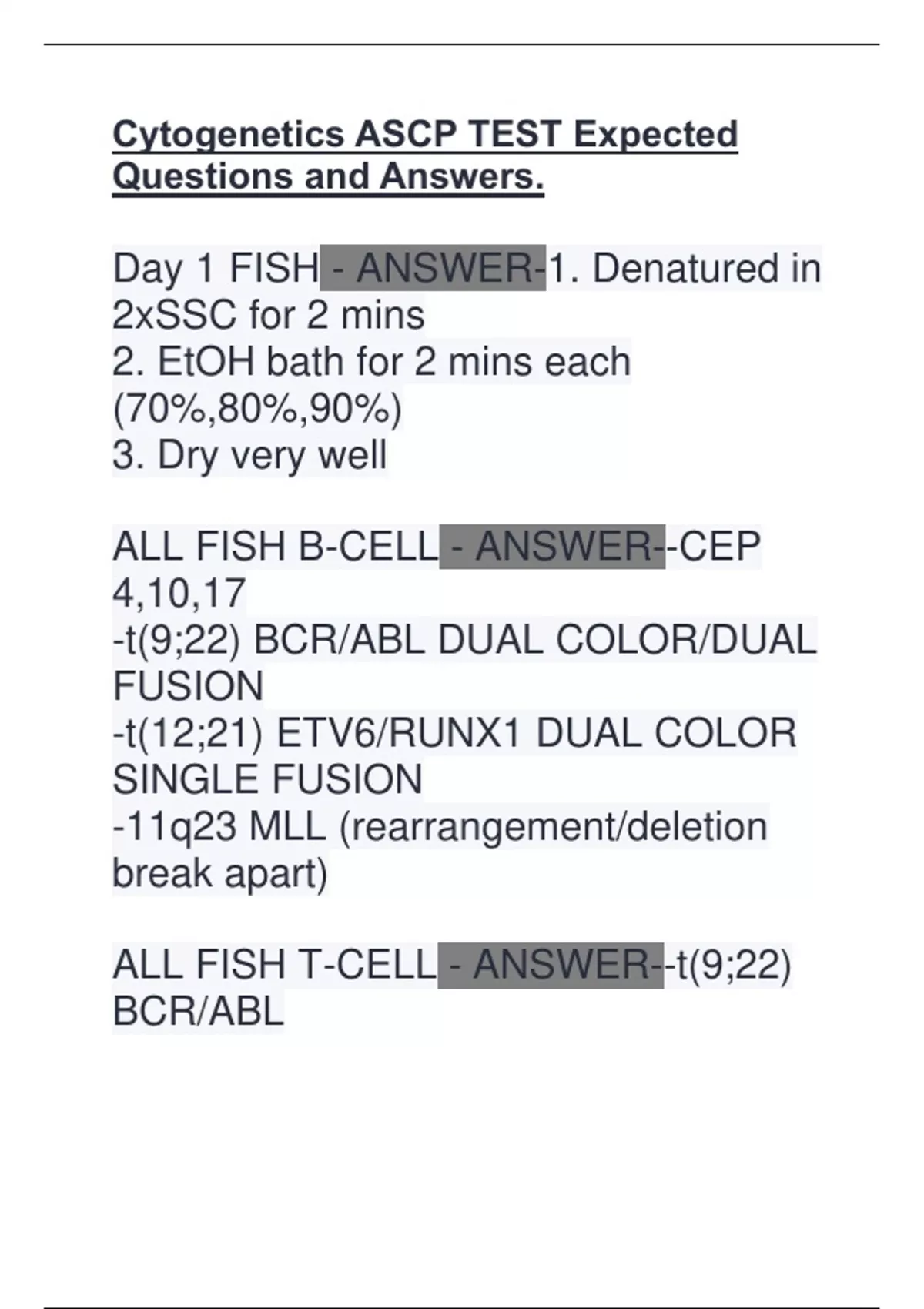 Cytogenetics ASCP TEST Expected Questions and Answers.

Day 1 FISH - ANSWER-1. Denatured in 2xSSC for 2 mins
2. EtOH bath for 2 mins each (70%,80%,90%)
3. Dry very well

ALL FISH B-CELL - ANSWER--CEP 4,10,17
-t(9;22) BCR/ABL DUAL COLOR/DUAL FUSION
-t(12;21) ETV6/RUNX1 DUAL COLOR SINGLE FUSION
-11q23 MLL (rearrangement/deletion break apart)

ALL FISH T-CELL - ANSWER--t(9;22) BCR/ABL